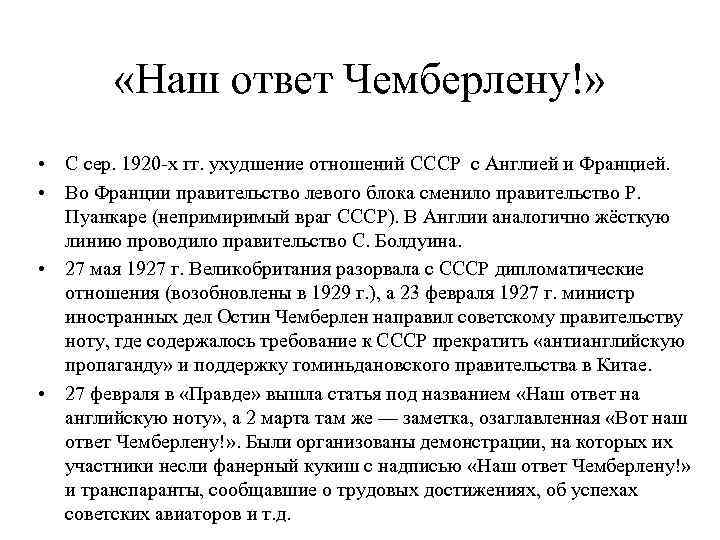 «Наш ответ Чемберлену!»

• С сер. 1920-х гг. ухудшение отношений СССР с Англией и Францией.

• Во Франции правительство левого блока сменило правительство Р. Пуанкаре (непримиримый враг СССР). В Англии аналогично жёсткую линию проводило правительство С. Болдуина.

• 27 мая 1927 г. Великобритания разорвала с СССР дипломатические отношения (возобновлены в 1929 г.), а 23 февраля 1927 г. министр иностранных дел Остин Чемберлен направил советскому правительству ноту, где содержалось требование к СССР прекратить «антианглийскую пропаганду» и поддержку гоминьдановского правительства в Китае.

• 27 февраля в «Правде» вышла статья под названием «Наш ответ на английскую ноту», а 2 марта там же — заметка, озаглавленная «Вот наш ответ Чемберлену!». Были организованы демонстрации, на которых их участники несли фанерный кукиш с надписью «Наш ответ Чемберлену!» и транспаранты, сообщавшие о трудовых достижениях, об успехах советских авиаторов и т.д.